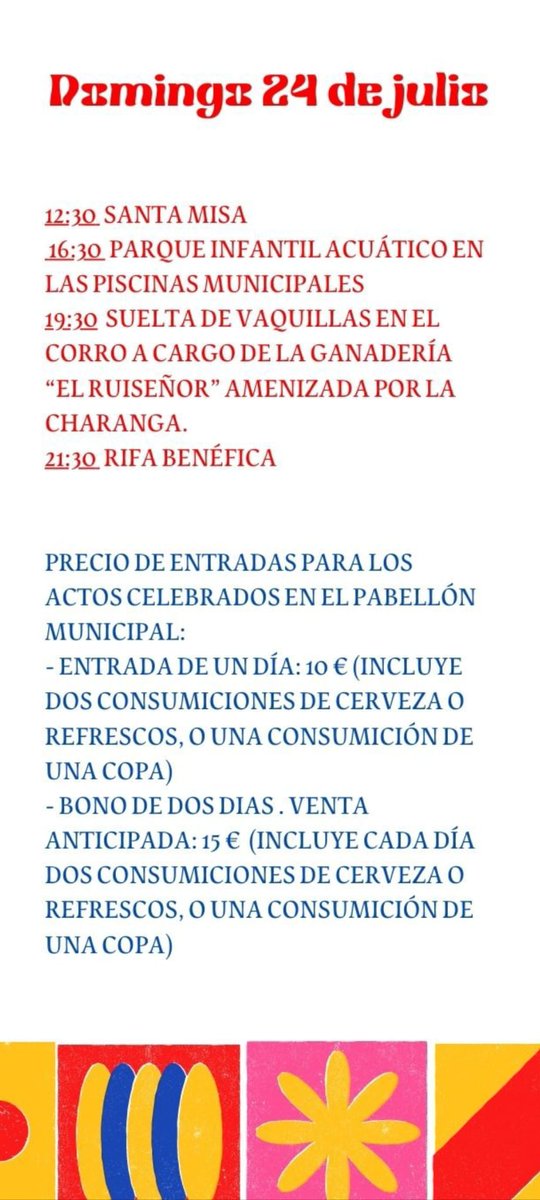 Domingo 24 de julio

12:30 SANTA MISA
16:30 PARQUE INFANTIL ACUÁTICO EN LAS PISCINAS MUNICIPALES
19:30 SUELTA DE VAQUILLAS EN EL CORRO A CARGO DE LA GANADERÍA "EL RUISEÑOR" AMENIZADA POR LA CHARANGA.
21:30 RIFA BENÉFICA

PRECIO DE ENTRADAS PARA LOS ACTOS CELEBRADOS EN EL PABELLÓN MUNICIPAL:
- ENTRADA DE UN DÍA: 10 € (INCLUYE DOS CONSUMICIONES DE CERVEZA O REFRESCOS, O UNA CONSUMICIÓN DE UNA COPA)
- BONO DE DOS DIAS . VENTA ANTICIPADA: 15 € (INCLUYE CADA DÍA DOS CONSUMICIONES DE CERVEZA O REFRESCOS, O UNA CONSUMICIÓN DE UNA COPA)